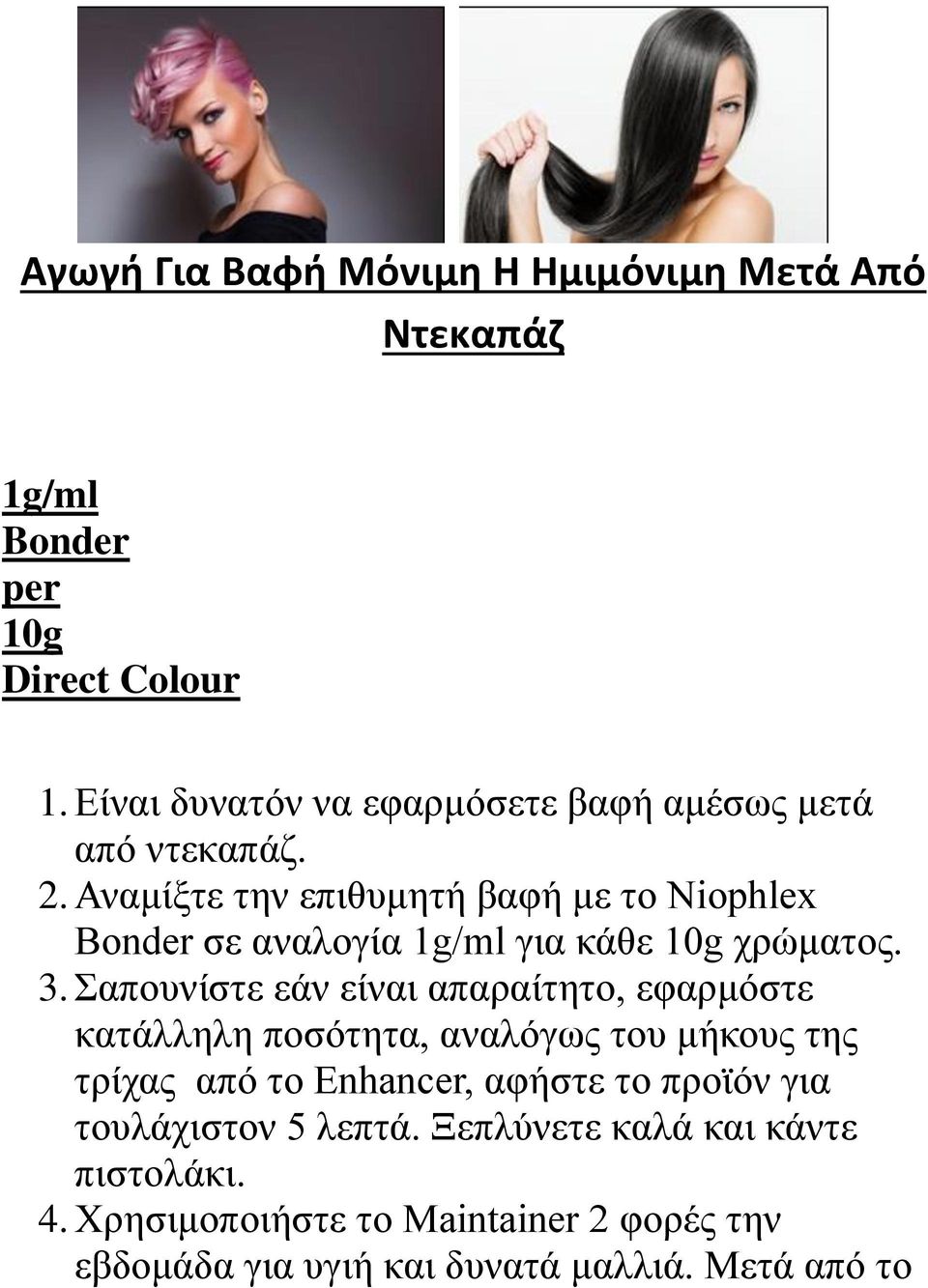 Αγωγή Για Βαφή Μόνιμη Η Ημιμόνιμη Μετά Από Ντεκαπάζ

1g/ml
Bonder
per
10g
Direct Colour

1. Είναι δυνατόν να εφαρμόσετε βαφή αμέσως μετά από ντεκαπάζ.
2. Αναμίξτε την επιθυμητή βαφή με το Niophlex Bonder σε αναλογία 1g/ml για κάθε 10g χρώματος.
3. Σαπουνίστε εάν είναι απαραίτητο, εφαρμόστε κατάλληλη ποσότητα, αναλόγως του μήκους της τρίχας από το Enhancer, αφήστε το προϊόν για τουλάχιστον 5 λεπτά. Ξεπλύνετε καλά και κάντε πιστολάκι.
4. Χρησιμοποιήστε το Maintainer 2 φορές την εβδομάδα για υγιή και δυνατά μαλλιά. Μετά από το